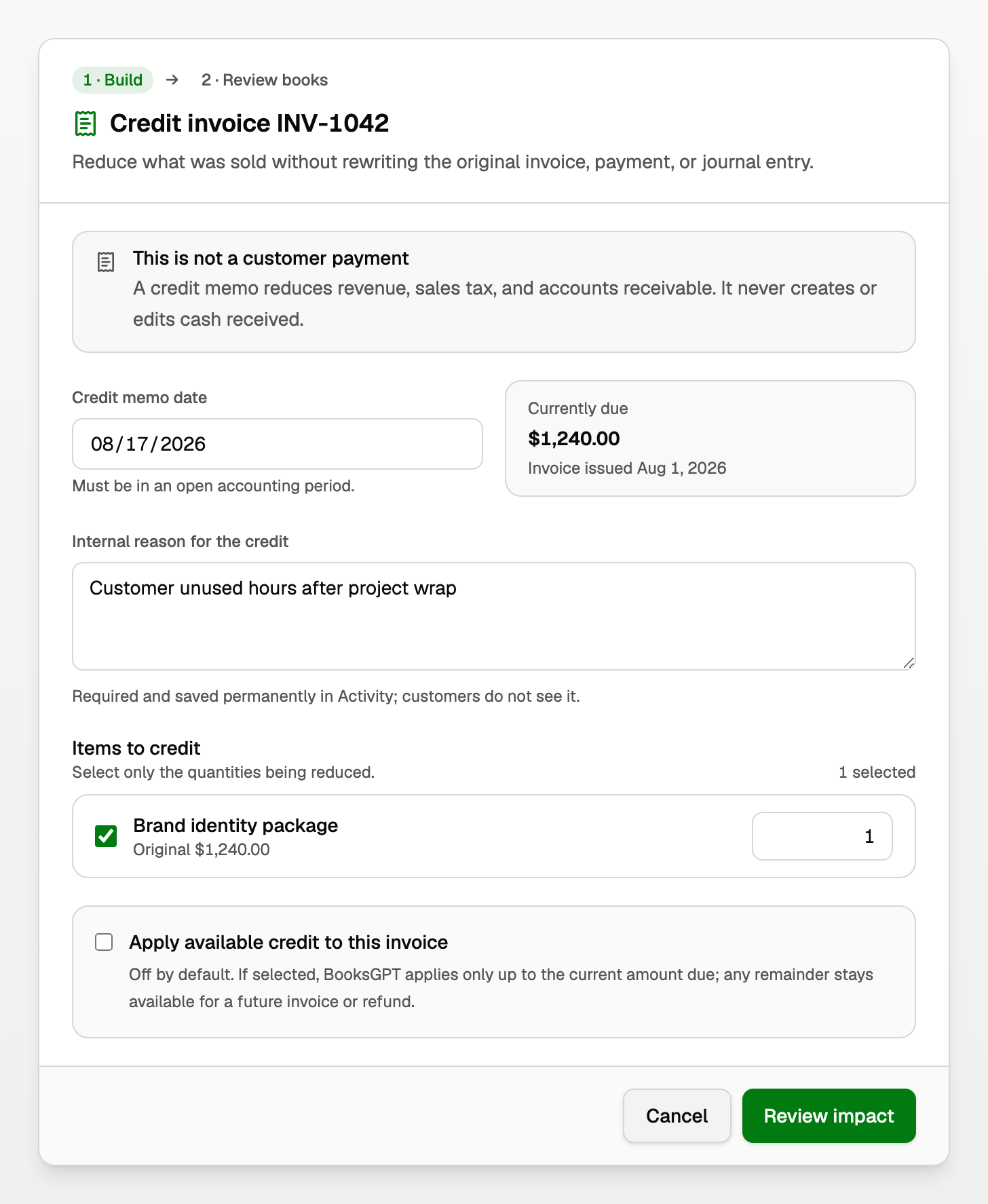 1 · Build → 2 · Review books

Credit invoice INV-1042

Reduce what was sold without rewriting the original invoice, payment, or journal entry.

This is not a customer payment
A credit memo reduces revenue, sales tax, and accounts receivable. It never creates or edits cash received.

Credit memo date
08/17/2026
Must be in an open accounting period.

Currently due
$1,240.00
Invoice issued Aug 1, 2026

Internal reason for the credit
Customer unused hours after project wrap
Required and saved permanently in Activity; customers do not see it.

Items to credit
Select only the quantities being reduced.
1 selected

Brand identity package
Original $1,240.00
1

Apply available credit to this invoice
Off by default. If selected, BooksGPT applies only up to the current amount due; any remainder stays available for a future invoice or refund.

Cancel
Review impact